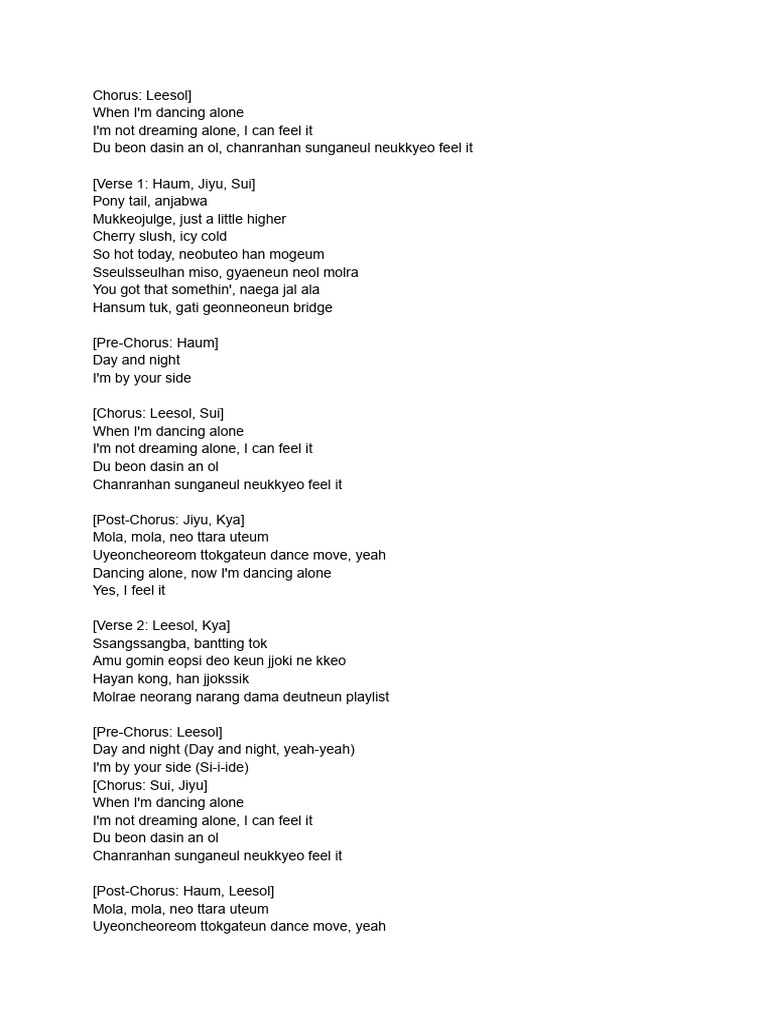 Chorus: Leesol]
When I'm dancing alone
I'm not dreaming alone, I can feel it
Du beon dasin an ol, chanranhan sunganeul neukkyeo feel it

[Verse 1: Haum, Jiyu, Sui]
Pony tail, anjabwa
Mukkeojulge, just a little higher
Cherry slush, icy cold
So hot today, neobuteo han mogeum
Sseulsseulhan miso, gyaeneun neol molra
You got that somethin', naega jal ala
Hansum tuk, gati geonneoneun bridge

[Pre-Chorus: Haum]
Day and night
I'm by your side

[Chorus: Leesol, Sui]
When I'm dancing alone
I'm not dreaming alone, I can feel it
Du beon dasin an ol
Chanranhan sunganeul neukkyeo feel it

[Post-Chorus: Jiyu, Kya]
Mola, mola, neo ttara uteum
Uyeoncheoreom ttokgateun dance move, yeah
Dancing alone, now I'm dancing alone
Yes, I feel it

[Verse 2: Leesol, Kya]
Ssangssangba, bantting tok
Amu gomin eopsi deo keun jjoki ne kkeo
Hayan kong, han jjokssik
Molrae neorang narang dama deutneun playlist

[Pre-Chorus: Leesol]
Day and night (Day and night, yeah-yeah)
I'm by your side (Si-i-ide)
[Chorus: Sui, Jiyu]
When I'm dancing alone
I'm not dreaming alone, I can feel it
Du beon dasin an ol
Chanranhan sunganeul neukkyeo feel it

[Post-Chorus: Haum, Leesol]
Mola, mola, neo ttara uteum
Uyeoncheoreom ttokgateun dance move, yeah